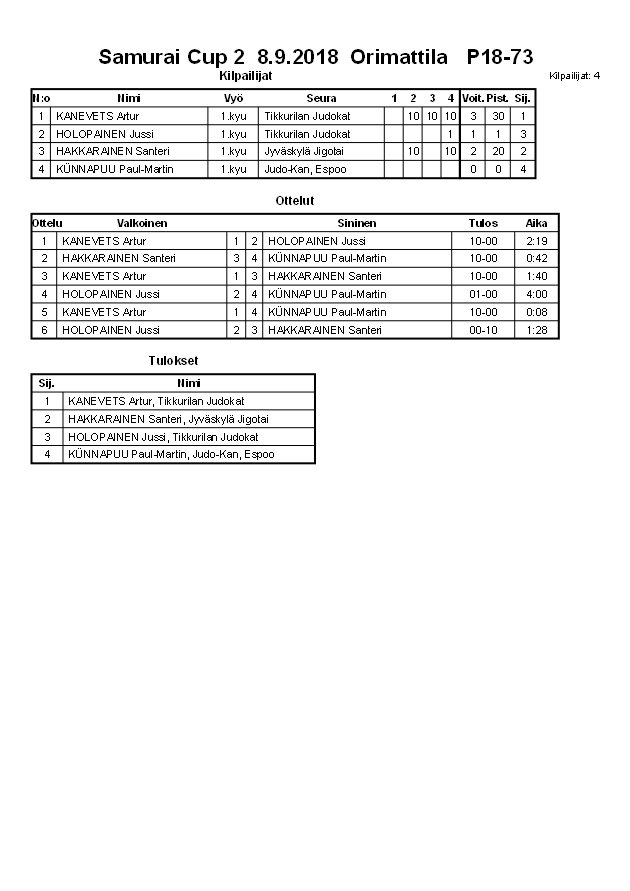 Samurai Cup 2 8.9.2018 Orimattila P18-73

Kilpailijat

Kilpailijat: 4

| N:o | Nimi | Vyö | Seura | 1 | 2 | 3 | 4 | Voit. | Pist. | Sij. |
|---|---|---|---|---|---|---|---|---|---|---|
| 1 | KANEVETS Artur | 1.kyu | Tikkurilan Judokat | | 10 | 10 | 10 | 3 | 30 | 1 |
| 2 | HOLOPAINEN Jussi | 1.kyu | Tikkurilan Judokat | | | | 1 | 1 | 1 | 3 |
| 3 | HAKKARAINEN Santeri | 1.kyu | Jyväskylä Jigotai | | 10 | | 10 | 2 | 20 | 2 |
| 4 | KÜNNAPUU Paul-Martin | 1.kyu | Judo-Kan, Espoo | | | | | 0 | 0 | 4 |

Ottelut

| Ottelu | Valkoinen | | | Sininen | Tulos | Aika |
|---|---|---|---|---|---|---|
| 1 | KANEVETS Artur | 1 | 2 | HOLOPAINEN Jussi | 10-00 | 2:19 |
| 2 | HAKKARAINEN Santeri | 3 | 4 | KÜNNAPUU Paul-Martin | 10-00 | 0:42 |
| 3 | KANEVETS Artur | 1 | 3 | HAKKARAINEN Santeri | 10-00 | 1:40 |
| 4 | HOLOPAINEN Jussi | 2 | 4 | KÜNNAPUU Paul-Martin | 01-00 | 4:00 |
| 5 | KANEVETS Artur | 1 | 4 | KÜNNAPUU Paul-Martin | 10-00 | 0:08 |
| 6 | HOLOPAINEN Jussi | 2 | 3 | HAKKARAINEN Santeri | 00-10 | 1:28 |

Tulokset

| Sij. | Nimi |
|---|---|
| 1 | KANEVETS Artur, Tikkurilan Judokat |
| 2 | HAKKARAINEN Santeri, Jyväskylä Jigotai |
| 3 | HOLOPAINEN Jussi, Tikkurilan Judokat |
| 4 | KÜNNAPUU Paul-Martin, Judo-Kan, Espoo |